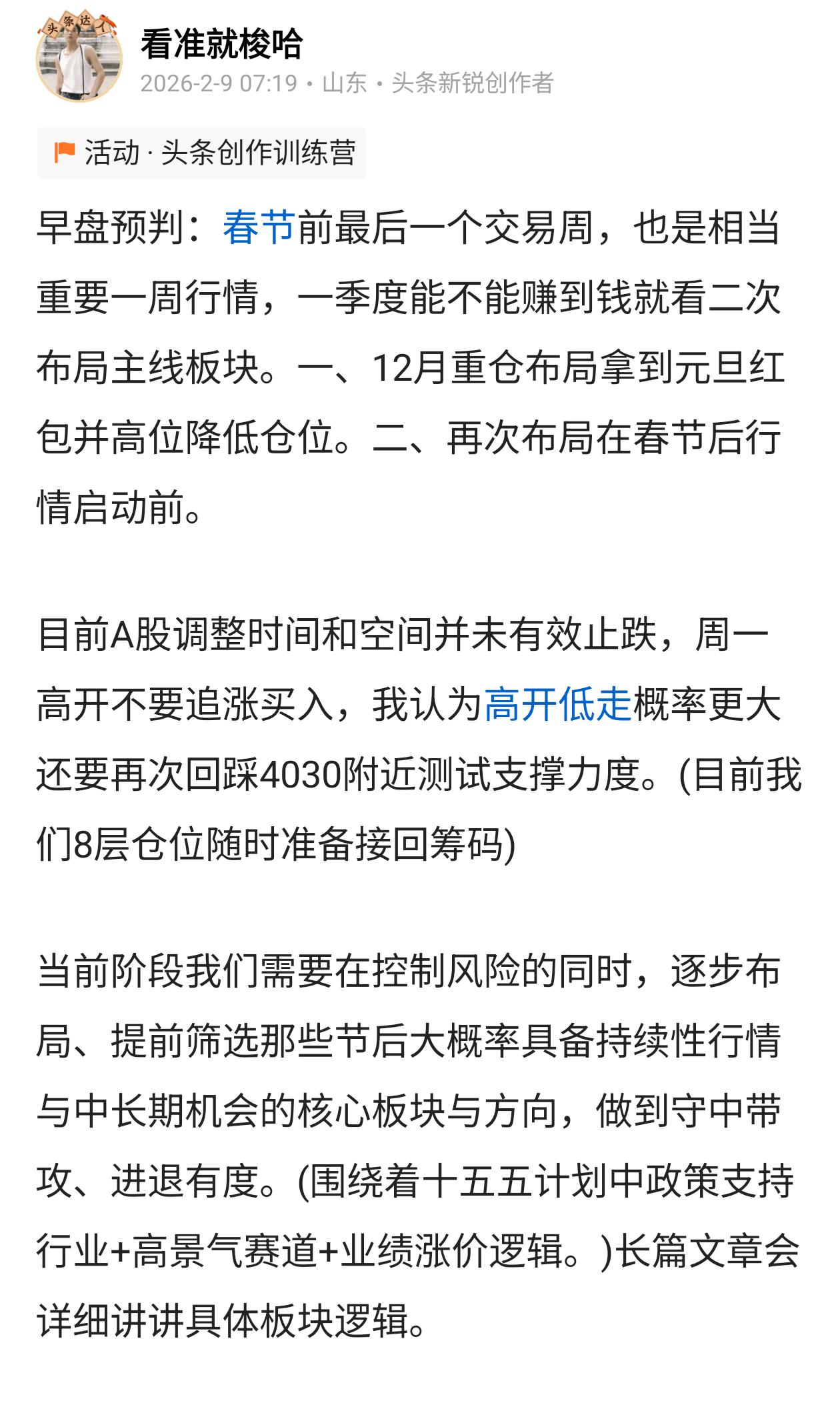 头条达人

看准就梭哈

2026-2-9 07:19 · 山东 · 头条新锐创作者

活动 · 头条创作训练营

早盘预判：春节前最后一个交易周，也是相当重要一周行情，一季度能不能赚到钱就看二次布局主线板块。一、12月重仓布局拿到元旦红包并高位降低仓位。二、再次布局在春节后行情启动前。

目前A股调整时间和空间并未有效止跌，周一高开不要追涨买入，我认为高开低走概率更大还要再次回踩4030附近测试支撑力度。(目前我们8层仓位随时准备接回筹码)

当前阶段我们需要在控制风险的同时，逐步布局、提前筛选那些节后大概率具备持续性行情与中长期机会的核心板块与方向，做到守中带攻、进退有度。(围绕着十五五计划中政策支持行业+高景气赛道+业绩涨价逻辑。)长篇文章会详细讲讲具体板块逻辑。